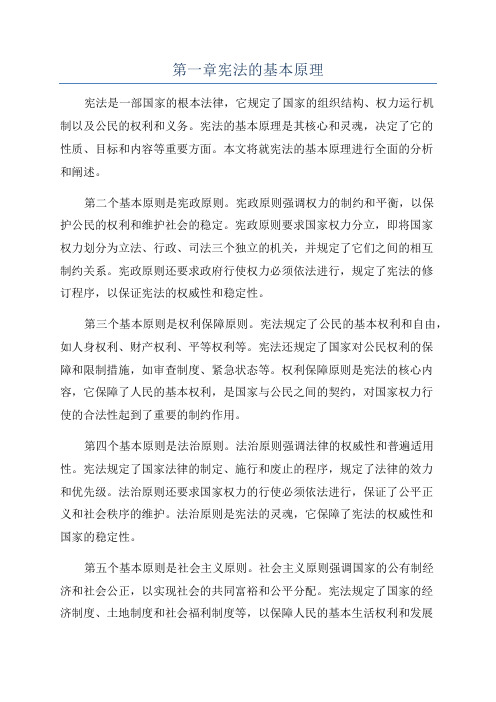 第一章宪法的基本原理

宪法是一部国家的根本法律，它规定了国家的组织结构、权力运行机制以及公民的权利和义务。宪法的基本原理是其核心和灵魂，决定了它的性质、目标和内容等重要方面。本文将就宪法的基本原理进行全面的分析和阐述。

第二个基本原则是宪政原则。宪政原则强调权力的制约和平衡，以保护公民的权利和维护社会的稳定。宪政原则要求国家权力分立，即将国家权力划分为立法、行政、司法三个独立的机关，并规定了它们之间的相互制约关系。宪政原则还要求政府行使权力必须依法进行，规定了宪法的修订程序，以保证宪法的权威性和稳定性。

第三个基本原则是权利保障原则。宪法规定了公民的基本权利和自由，如人身权利、财产权利、平等权利等。宪法还规定了国家对公民权利的保障和限制措施，如审查制度、紧急状态等。权利保障原则是宪法的核心内容，它保障了人民的基本权利，是国家与公民之间的契约，对国家权力行使的合法性起到了重要的制约作用。

第四个基本原则是法治原则。法治原则强调法律的权威性和普遍适用性。宪法规定了国家法律的制定、施行和废止的程序，规定了法律的效力和优先级。法治原则还要求国家权力的行使必须依法进行，保证了公平正义和社会秩序的维护。法治原则是宪法的灵魂，它保障了宪法的权威性和国家的稳定性。

第五个基本原则是社会主义原则。社会主义原则强调国家的公有制经济和社会公正，以实现社会的共同富裕和公平分配。宪法规定了国家的经济制度、土地制度和社会福利制度等，以保障人民的基本生活权利和发展